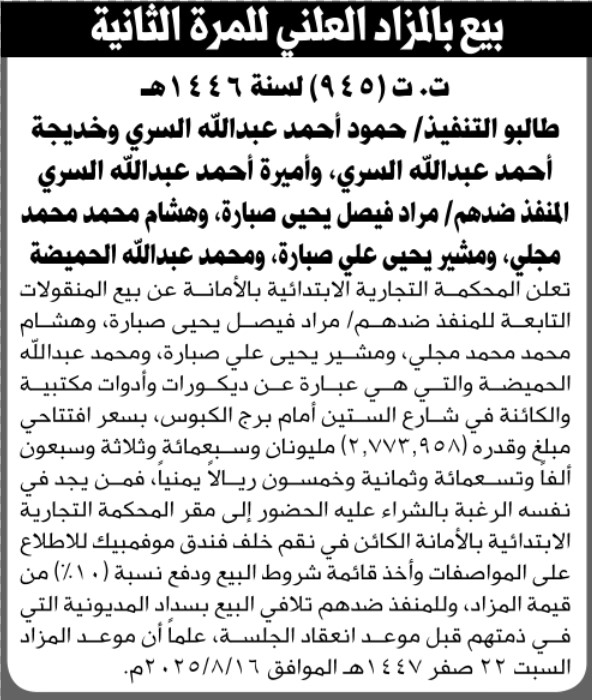 بيع بالمزاد العلني للمرة الثانية

ت. ت (٩٤٥) لسنة ١٤٤٦هـ
طالبو التنفيذ/ حمود أحمد عبدالله السري وخديجة أحمد عبدالله السري، وأميرة أحمد عبدالله السري
المنفذ ضدهم/ مراد فيصل يحيى صبارة، وهشام محمد محمد مجلي، ومشير يحيى علي صبارة، ومحمد عبدالله الحميضة

تعلن المحكمة التجارية الابتدائية بالأمانة عن بيع المنقولات التابعة للمنفذ ضدهم/ مراد فيصل يحيى صبارة، وهشام محمد محمد مجلي، ومشير يحيى علي صبارة، ومحمد عبدالله الحميضة والتي هي عبارة عن ديكورات وأدوات مكتبية والكائنة في شارع الستين أمام برج الكبوس، بسعر افتتاحي مبلغ وقدره (٢,٧٧٣,٩٥٨) مليونان وسبعمائة وثلاثة وسبعون ألفاً وتسعمائة وثمانية وخمسون ريالاً يمنياً، فمن يجد في نفسه الرغبة بالشراء عليه الحضور إلى مقر المحكمة التجارية الابتدائية بالأمانة الكائن في نقم خلف فندق موفمبيك للاطلاع على المواصفات وأخذ قائمة شروط البيع ودفع نسبة (١٠٪) من قيمة المزاد، وللمنفذ ضدهم تلافي البيع بسداد المديونية التي في ذمتهم قبل موعد انعقاد الجلسة، علماً أن موعد المزاد السبت ٢٢ صفر ١٤٤٧هـ الموافق ٢٠٢٥/٨/١٦م.